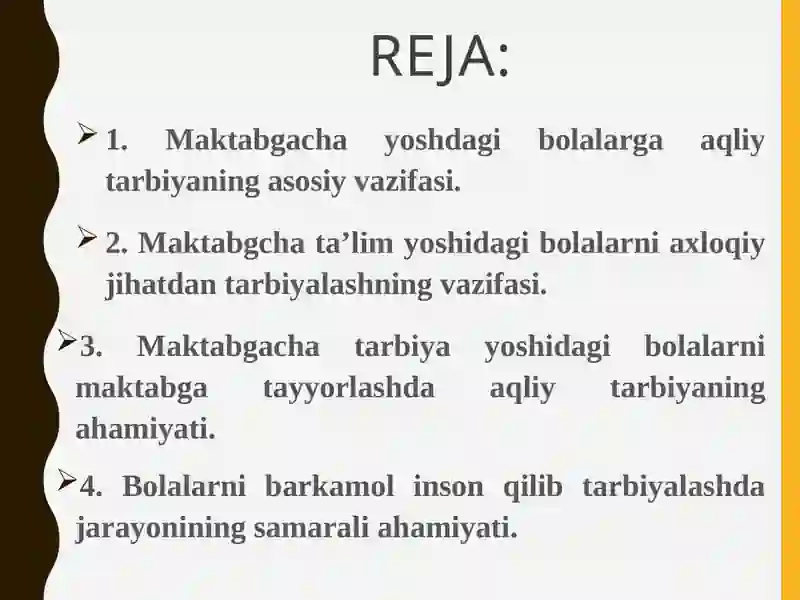 REJA:

➢ 1. Maktabgacha yoshdagi bolalarga aqliy tarbiyaning asosiy vazifasi.

➢ 2. Maktabgcha ta’lim yoshidagi bolalarni axloqiy jihatdan tarbiyalashning vazifasi.

➢3. Maktabgacha tarbiya yoshidagi bolalarni maktabga tayyorlashda aqliy tarbiyaning ahamiyati.

➢4. Bolalarni barkamol inson qilib tarbiyalashda jarayonining samarali ahamiyati.